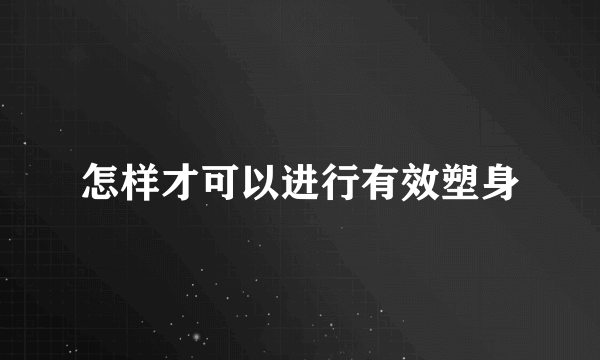 怎样才可以进行有效塑身